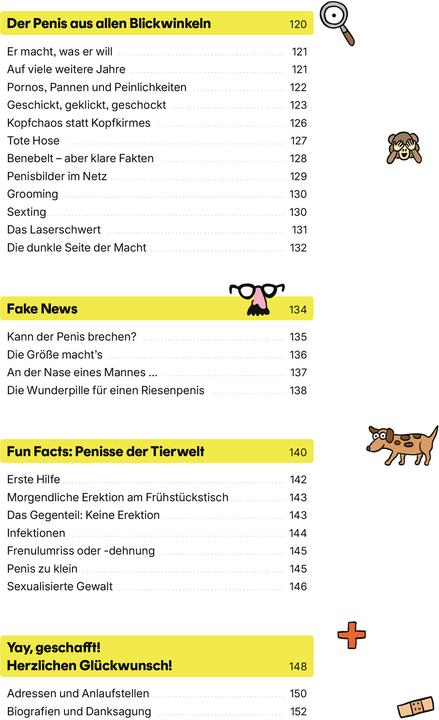 Der Penis aus allen Blickwinkeln 120

Er macht, was er will 121
Auf viele weitere Jahre 121
Pornos, Pannen und Peinlichkeiten 122
Geschickt, geklickt, geschockt 123
Kopfchaos statt Kopfkirmes 126
Tote Hose 127
Benebelt – aber klare Fakten 128
Penisbilder im Netz 129
Grooming 130
Sexting 130
Das Laserschwert 131
Die dunkle Seite der Macht 132

Fake News 134

Kann der Penis brechen? 135
Die Größe macht's 136
An der Nase eines Mannes ... 137
Die Wunderpille für einen Riesenpenis 138

Fun Facts: Penisse der Tierwelt 140

Erste Hilfe 142
Morgendliche Erektion am Frühstückstisch 143
Das Gegenteil: Keine Erektion 143
Infektionen 144
Frenulumriss oder -dehnung 145
Penis zu klein 145
Sexualisierte Gewalt 146

Yay, geschafft!
Herzlichen Glückwunsch! 148

Adressen und Anlaufstellen 150
Biografien und Danksagung 152